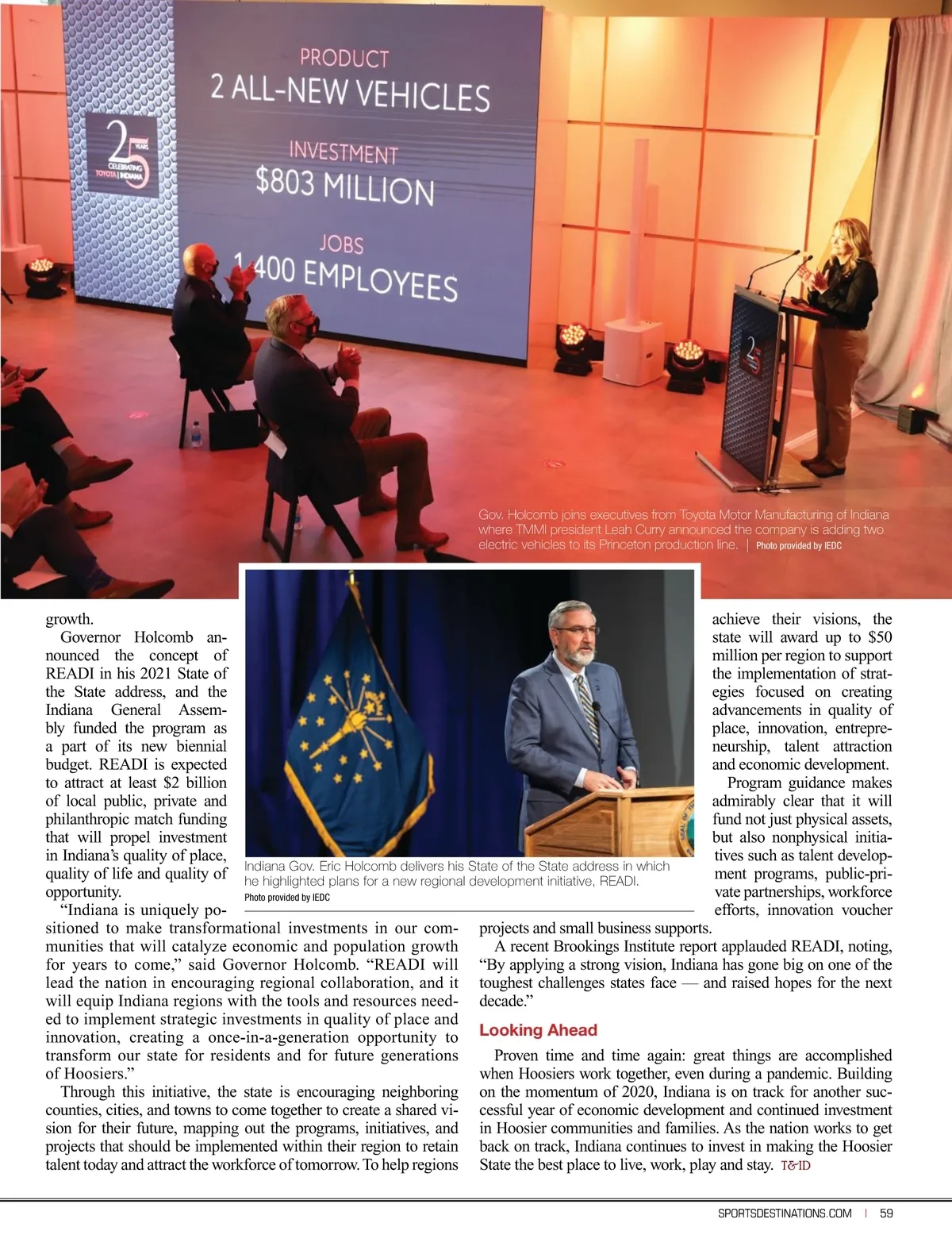 PRODUCT
2 ALL-NEW VEHICLES
INVESTMENT
$803 MILLION
JOBS
1,400 EMPLOYEES

25 YEARS CELEBRATING TOYOTA | INDIANA

Gov. Holcomb joins executives from Toyota Motor Manufacturing of Indiana where TMMI president Leah Curry announced the company is adding two electric vehicles to its Princeton production line. | Photo provided by IEDC

growth.

Governor Holcomb announced the concept of READI in his 2021 State of the State address, and the Indiana General Assembly funded the program as a part of its new biennial budget. READI is expected to attract at least $2 billion of local public, private and philanthropic match funding that will propel investment in Indiana's quality of place, quality of life and quality of opportunity.

"Indiana is uniquely positioned to make transformational investments in our communities that will catalyze economic and population growth for years to come," said Governor Holcomb. "READI will lead the nation in encouraging regional collaboration, and it will equip Indiana regions with the tools and resources needed to implement strategic investments in quality of place and innovation, creating a once-in-a-generation opportunity to transform our state for residents and for future generations of Hoosiers."

Through this initiative, the state is encouraging neighboring counties, cities, and towns to come together to create a shared vision for their future, mapping out the programs, initiatives, and projects that should be implemented within their region to retain talent today and attract the workforce of tomorrow. To help regions

Indiana Gov. Eric Holcomb delivers his State of the State address in which he highlighted plans for a new regional development initiative, READI.
Photo provided by IEDC

achieve their visions, the state will award up to $50 million per region to support the implementation of strategies focused on creating advancements in quality of place, innovation, entrepreneurship, talent attraction and economic development.

Program guidance makes admirably clear that it will fund not just physical assets, but also nonphysical initiatives such as talent development programs, public-private partnerships, workforce efforts, innovation voucher projects and small business supports.

A recent Brookings Institute report applauded READI, noting, "By applying a strong vision, Indiana has gone big on one of the toughest challenges states face — and raised hopes for the next decade."

Looking Ahead

Proven time and time again: great things are accomplished when Hoosiers work together, even during a pandemic. Building on the momentum of 2020, Indiana is on track for another successful year of economic development and continued investment in Hoosier communities and families. As the nation works to get back on track, Indiana continues to invest in making the Hoosier State the best place to live, work, play and stay. T&ID

SPORTSDESTINATIONS.COM | 59